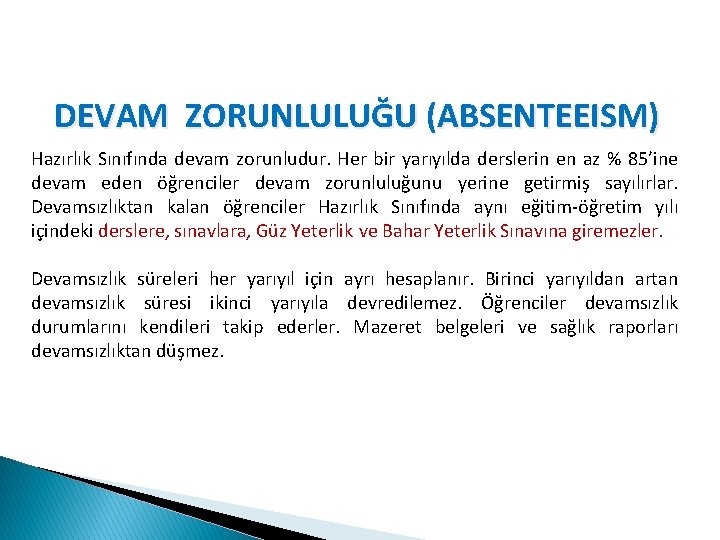 DEVAM ZORUNLULUĞU (ABSENTEEISM)

Hazırlık Sınıfında devam zorunludur. Her bir yarıyılda derslerin en az % 85'ine devam eden öğrenciler devam zorunluluğunu yerine getirmiş sayılırlar. Devamsızlıktan kalan öğrenciler Hazırlık Sınıfında aynı eğitim-öğretim yılı içindeki derslere, sınavlara, Güz Yeterlik ve Bahar Yeterlik Sınavına giremezler.

Devamsızlık süreleri her yarıyıl için ayrı hesaplanır. Birinci yarıyıldan artan devamsızlık süresi ikinci yarıyıla devredilemez. Öğrenciler devamsızlık durumlarını kendileri takip ederler. Mazeret belgeleri ve sağlık raporları devamsızlıktan düşmez.